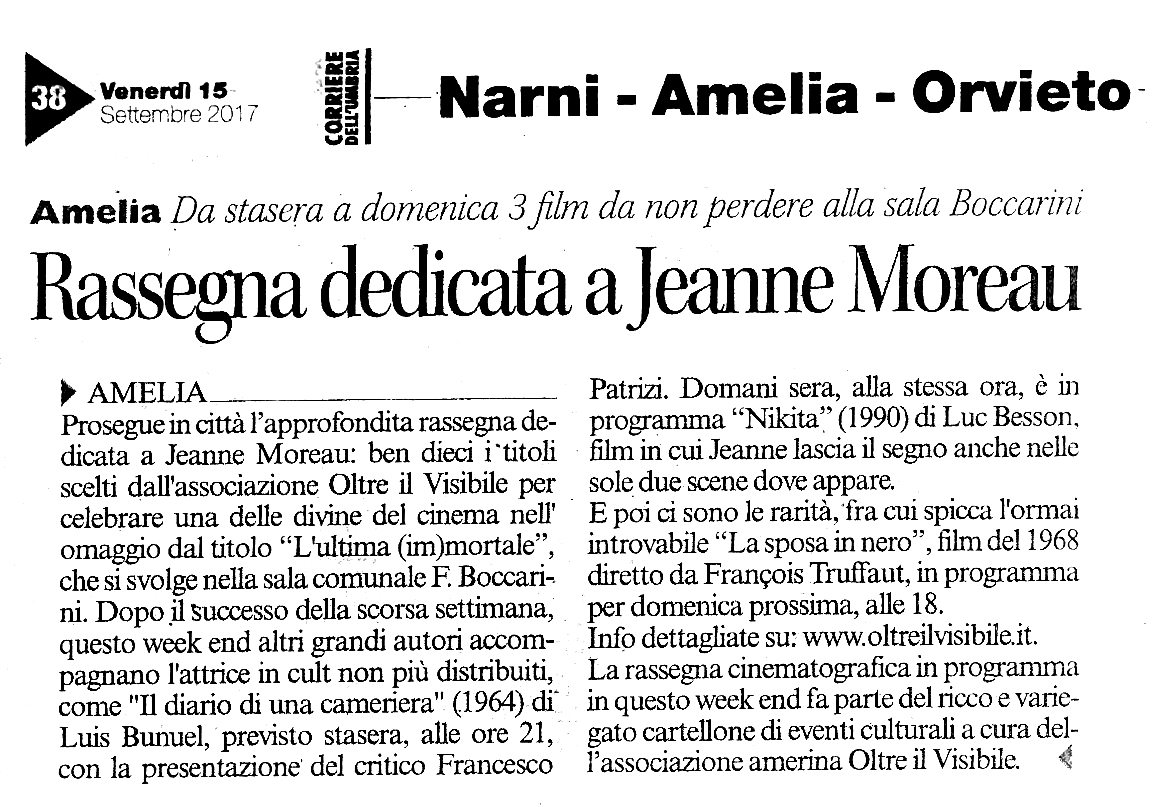 38 Venerdì 15 Settembre 2017

CORRIERE DELL'UMBRIA

Narni - Amelia - Orvieto

Amelia Da stasera a domenica 3 film da non perdere alla sala Boccarini

Rassegna dedicata a Jeanne Moreau

AMELIA
Prosegue in città l'approfondita rassegna dedicata a Jeanne Moreau: ben dieci i titoli scelti dall'associazione Oltre il Visibile per celebrare una delle divine del cinema nell' omaggio dal titolo "L'ultima (im)mortale", che si svolge nella sala comunale F. Boccarini. Dopo il successo della scorsa settimana, questo week end altri grandi autori accompagnano l'attrice in cult non più distribuiti, come "Il diario di una cameriera" (1964) di Luis Bunuel, previsto stasera, alle ore 21, con la presentazione del critico Francesco Patrizi. Domani sera, alla stessa ora, è in programma "Nikita" (1990) di Luc Besson, film in cui Jeanne lascia il segno anche nelle sole due scene dove appare.
E poi ci sono le rarità, fra cui spicca l'ormai introvabile "La sposa in nero", film del 1968 diretto da François Truffaut, in programma per domenica prossima, alle 18.
Info dettagliate su: www.oltreilvisibile.it.
La rassegna cinematografica in programma in questo week end fa parte del ricco e variegato cartellone di eventi culturali a cura dell'associazione amerina Oltre il Visibile.